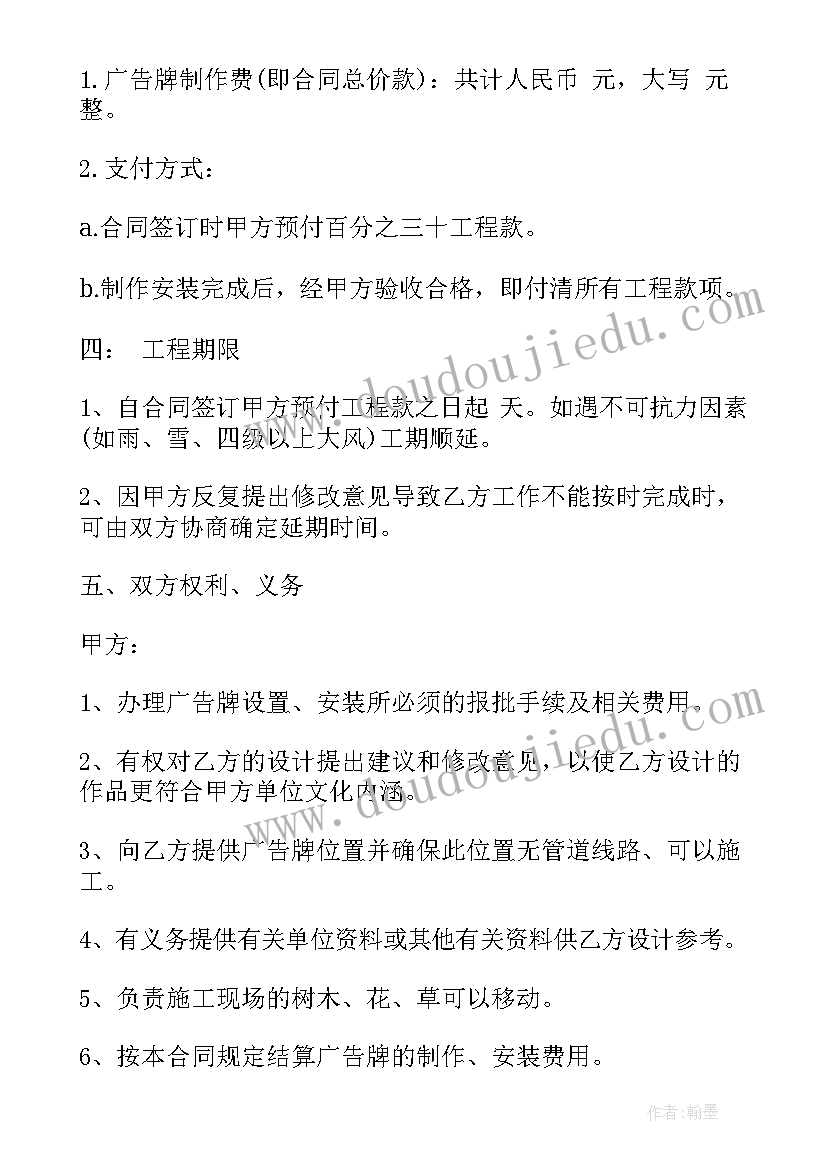 1.广告牌制作费(即合同总价款)：共计人民币 元，大写 元整。

2.支付方式：

a.合同签订时甲方预付百分之三十工程款。

b.制作安装完成后，经甲方验收合格，即付清所有工程款项。

四： 工程期限

1、自合同签订甲方预付工程款之日起 天。如遇不可抗力因素(如雨、雪、四级以上大风)工期顺延。

2、因甲方反复提出修改意见导致乙方工作不能按时完成时，可由双方协商确定延期时间。

五、双方权利、义务

甲方：

1、办理广告牌设置、安装所必须的报批手续及相关费用。

2、有权对乙方的设计提出建议和修改意见，以使乙方设计的作品更符合甲方单位文化内涵。

3、向乙方提供广告牌位置并确保此位置无管道线路、可以施工。

4、有义务提供有关单位资料或其他有关资料供乙方设计参考。

5、负责施工现场的树木、花、草可以移动。

6、按本合同规定结算广告牌的制作、安装费用。

www.doudoujiedu.com

www.doudoujiedu.com

作者:翰墨